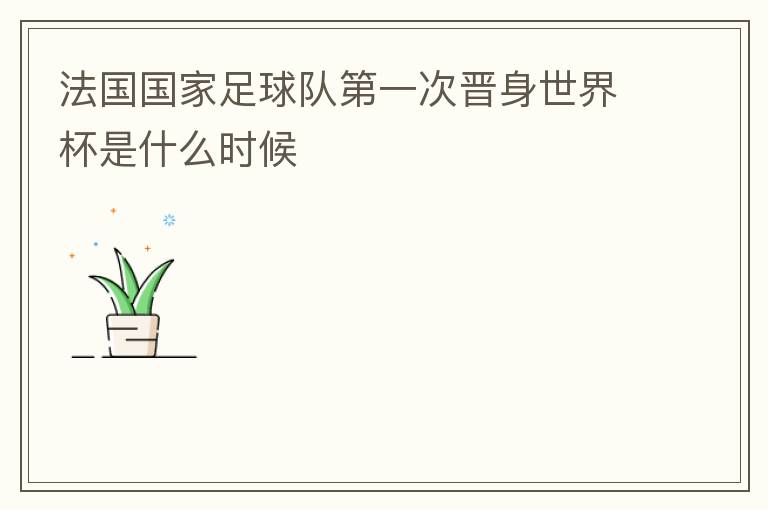 法国国家足球队第一次晋身世界杯是什么时候